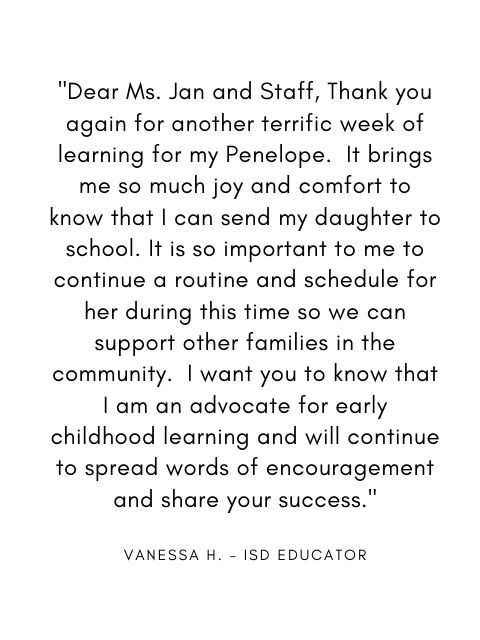 "Dear Ms. Jan and Staff, Thank you again for another terrific week of learning for my Penelope. It brings me so much joy and comfort to know that I can send my daughter to school. It is so important to me to continue a routine and schedule for her during this time so we can support other families in the community. I want you to know that I am an advocate for early childhood learning and will continue to spread words of encouragement and share your success."

VANESSA H. - ISD EDUCATOR